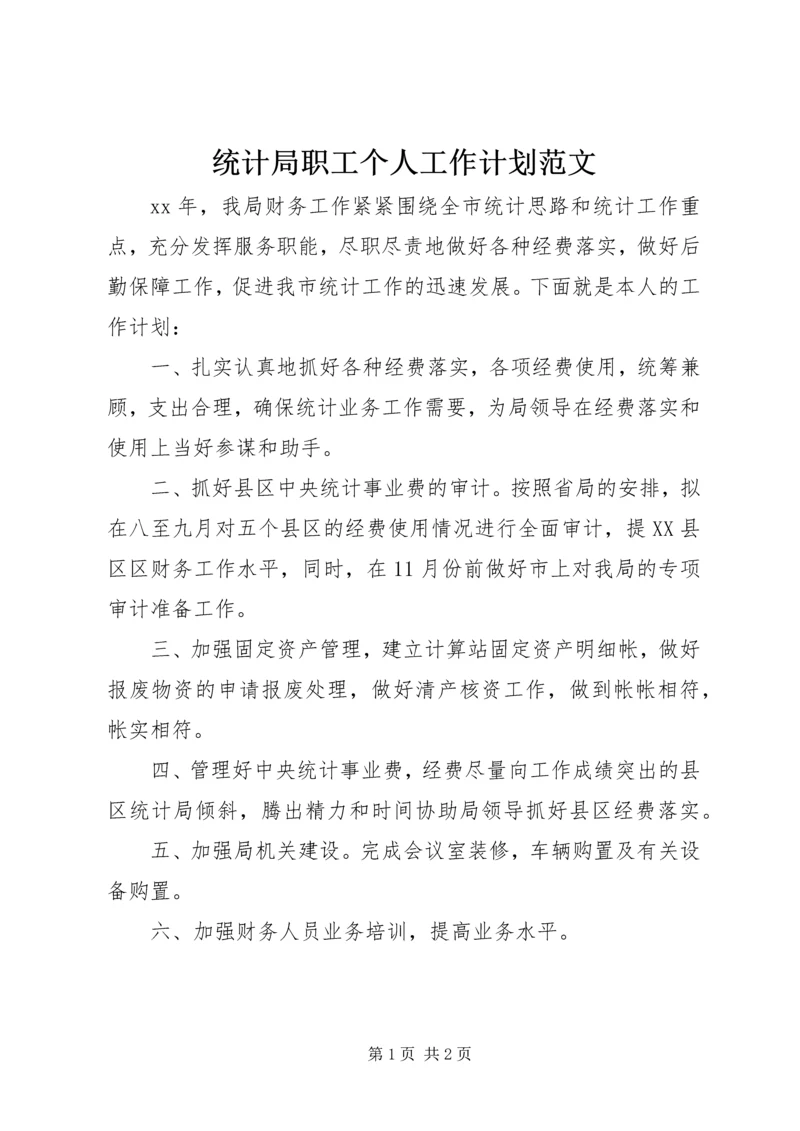 统计局职工个人工作计划范文

xx 年，我局财务工作紧紧围绕全市统计思路和统计工作重点，充分发挥服务职能，尽职尽责地做好各种经费落实，做好后勤保障工作，促进我市统计工作的迅速发展。下面就是本人的工作计划：

一、扎实认真地抓好各种经费落实，各项经费使用，统筹兼顾，支出合理，确保统计业务工作需要，为局领导在经费落实和使用上当好参谋和助手。

二、抓好县区中央统计事业费的审计。按照省局的安排，拟在八至九月对五个县区的经费使用情况进行全面审计，提 XX 县区区财务工作水平，同时，在 11 月份前做好市上对我局的专项审计准备工作。

三、加强固定资产管理，建立计算站固定资产明细帐，做好报废物资的申请报废处理，做好清产核资工作，做到帐帐相符，帐实相符。

四、管理好中央统计事业费，经费尽量向工作成绩突出的县区统计局倾斜，腾出精力和时间协助局领导抓好县区经费落实。

五、加强局机关建设。完成会议室装修，车辆购置及有关设备购置。

六、加强财务人员业务培训，提高业务水平。

第 1 页 共 2 页